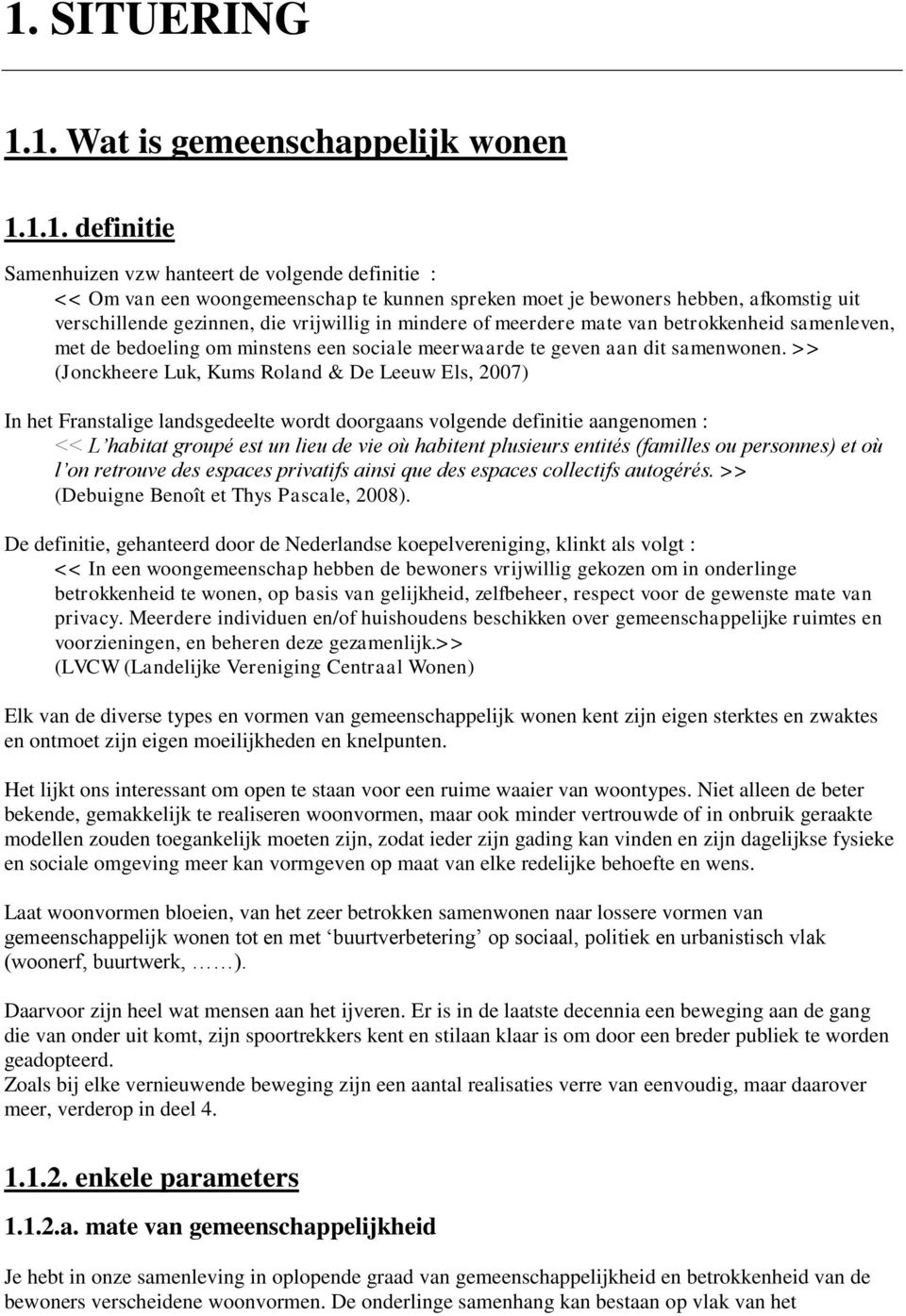 1. SITUERING

1.1. Wat is gemeenschappelijk wonen

1.1.1. definitie

Samenhuizen vzw hanteert de volgende definitie :
<< Om van een woongemeenschap te kunnen spreken moet je bewoners hebben, afkomstig uit verschillende gezinnen, die vrijwillig in mindere of meerdere mate van betrokkenheid samenleven, met de bedoeling om minstens een sociale meerwaarde te geven aan dit samenwonen. >>
(Jonckheere Luk, Kums Roland & De Leeuw Els, 2007)

In het Franstalige landsgedeelte wordt doorgaans volgende definitie aangenomen :
<< L'habitat groupé est un lieu de vie où habitent plusieurs entités (familles ou personnes) et où l'on retrouve des espaces privatifs ainsi que des espaces collectifs autogérés. >>
(Debuigne Benoît et Thys Pascale, 2008).

De definitie, gehanteerd door de Nederlandse koepelvereniging, klinkt als volgt :
<< In een woongemeenschap hebben de bewoners vrijwillig gekozen om in onderlinge betrokkenheid te wonen, op basis van gelijkheid, zelfbeheer, respect voor de gewenste mate van privacy. Meerdere individuen en/of huishoudens beschikken over gemeenschappelijke ruimtes en voorzieningen, en beheren deze gezamenlijk.>>
(LVCW (Landelijke Vereniging Centraal Wonen)

Elk van de diverse types en vormen van gemeenschappelijk wonen kent zijn eigen sterktes en zwaktes en ontmoet zijn eigen moeilijkheden en knelpunten.

Het lijkt ons interessant om open te staan voor een ruime waaier van woontypes. Niet alleen de beter bekende, gemakkelijk te realiseren woonvormen, maar ook minder vertrouwde of in onbruik geraakte modellen zouden toegankelijk moeten zijn, zodat ieder zijn gading kan vinden en zijn dagelijkse fysieke en sociale omgeving meer kan vormgeven op maat van elke redelijke behoefte en wens.

Laat woonvormen bloeien, van het zeer betrokken samenwonen naar lossere vormen van gemeenschappelijk wonen tot en met 'buurtverbetering' op sociaal, politiek en urbanistisch vlak (woonerf, buurtwerk, ……).

Daarvoor zijn heel wat mensen aan het ijveren. Er is in de laatste decennia een beweging aan de gang die van onder uit komt, zijn spoortrekkers kent en stilaan klaar is om door een breder publiek te worden geadopteerd.
Zoals bij elke vernieuwende beweging zijn een aantal realisaties verre van eenvoudig, maar daarover meer, verderop in deel 4.

1.1.2. enkele parameters

1.1.2.a. mate van gemeenschappelijkheid

Je hebt in onze samenleving in oplopende graad van gemeenschappelijkheid en betrokkenheid van de bewoners verscheidene woonvormen. De onderlinge samenhang kan bestaan op vlak van het